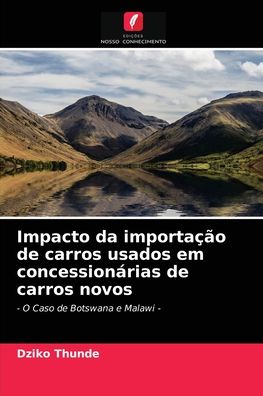 EDIÇÕES
NOSSO CONHECIMENTO

Impacto da importação de carros usados em concessionárias de carros novos

- O Caso de Botswana e Malawi -

Dziko Thunde